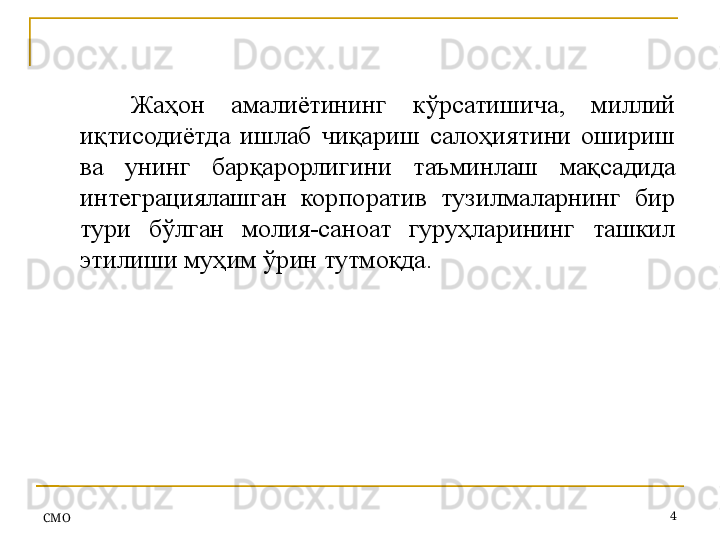 Docx.uz Docx.uz Docx.uz Doc

Жаҳон амалиётининг кўрсатишича, миллий иқтисодиётда ишлаб чиқариш салоҳиятини ошириш ва унинг барқарорлигини таъминлаш мақсадида интеграциялашган корпоратив тузилмаларнинг бир тури бўлган молия-саноат гуруҳларининг ташкил этилиши муҳим ўрин тутмоқда.

Docx.uz Docx.uz Docx.uz Doc

Docx.uz Docx.uz Docx.uz Doc

СМО

4